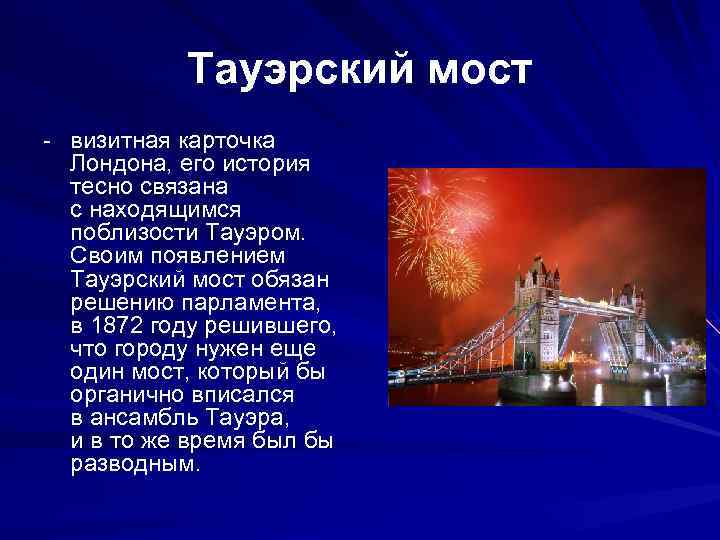 Тауэрский мост

- визитная карточка Лондона, его история тесно связана с находящимся поблизости Тауэром. Своим появлением Тауэрский мост обязан решению парламента, в 1872 году решившего, что городу нужен еще один мост, который бы органично вписался в ансамбль Тауэра, и в то же время был бы разводным.